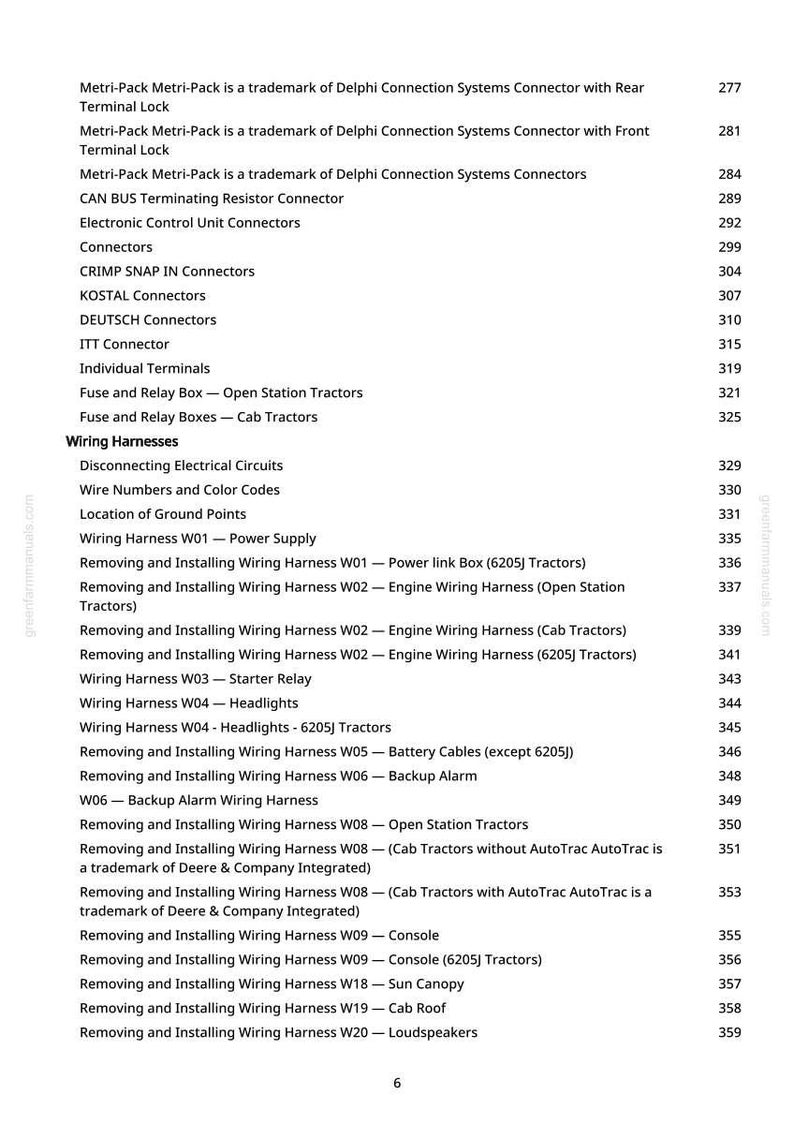 Metri-Pack Metri-Pack is a trademark of Delphi Connection Systems Connector with Rear Terminal Lock 277

Metri-Pack Metri-Pack is a trademark of Delphi Connection Systems Connector with Front Terminal Lock 281

Metri-Pack Metri-Pack is a trademark of Delphi Connection Systems Connectors 284

CAN BUS Terminating Resistor Connector 289

Electronic Control Unit Connectors 292

Connectors 299

CRIMP SNAP IN Connectors 304

KOSTAL Connectors 307

DEUTSCH Connectors 310

ITT Connector 315

Individual Terminals 319

Fuse and Relay Box — Open Station Tractors 321

Fuse and Relay Boxes — Cab Tractors 325

Wiring Harnesses

Disconnecting Electrical Circuits 329

Wire Numbers and Color Codes 330

Location of Ground Points 331

Wiring Harness W01 — Power Supply 335

Removing and Installing Wiring Harness W01 — Power link Box (6205J Tractors) 336

Removing and Installing Wiring Harness W02 — Engine Wiring Harness (Open Station Tractors) 337

Removing and Installing Wiring Harness W02 — Engine Wiring Harness (Cab Tractors) 339

Removing and Installing Wiring Harness W02 — Engine Wiring Harness (6205J Tractors) 341

Wiring Harness W03 — Starter Relay 343

Wiring Harness W04 — Headlights 344

Wiring Harness W04 - Headlights - 6205J Tractors 345

Removing and Installing Wiring Harness W05 — Battery Cables (except 6205J) 346

Removing and Installing Wiring Harness W06 — Backup Alarm 348

W06 — Backup Alarm Wiring Harness 349

Removing and Installing Wiring Harness W08 — Open Station Tractors 350

Removing and Installing Wiring Harness W08 — (Cab Tractors without AutoTrac AutoTrac is a trademark of Deere & Company Integrated) 351

Removing and Installing Wiring Harness W08 — (Cab Tractors with AutoTrac AutoTrac is a trademark of Deere & Company Integrated) 353

Removing and Installing Wiring Harness W09 — Console 355

Removing and Installing Wiring Harness W09 — Console (6205J Tractors) 356

Removing and Installing Wiring Harness W18 — Sun Canopy 357

Removing and Installing Wiring Harness W19 — Cab Roof 358

Removing and Installing Wiring Harness W20 — Loudspeakers 359

6

greenfarmmanuals.com